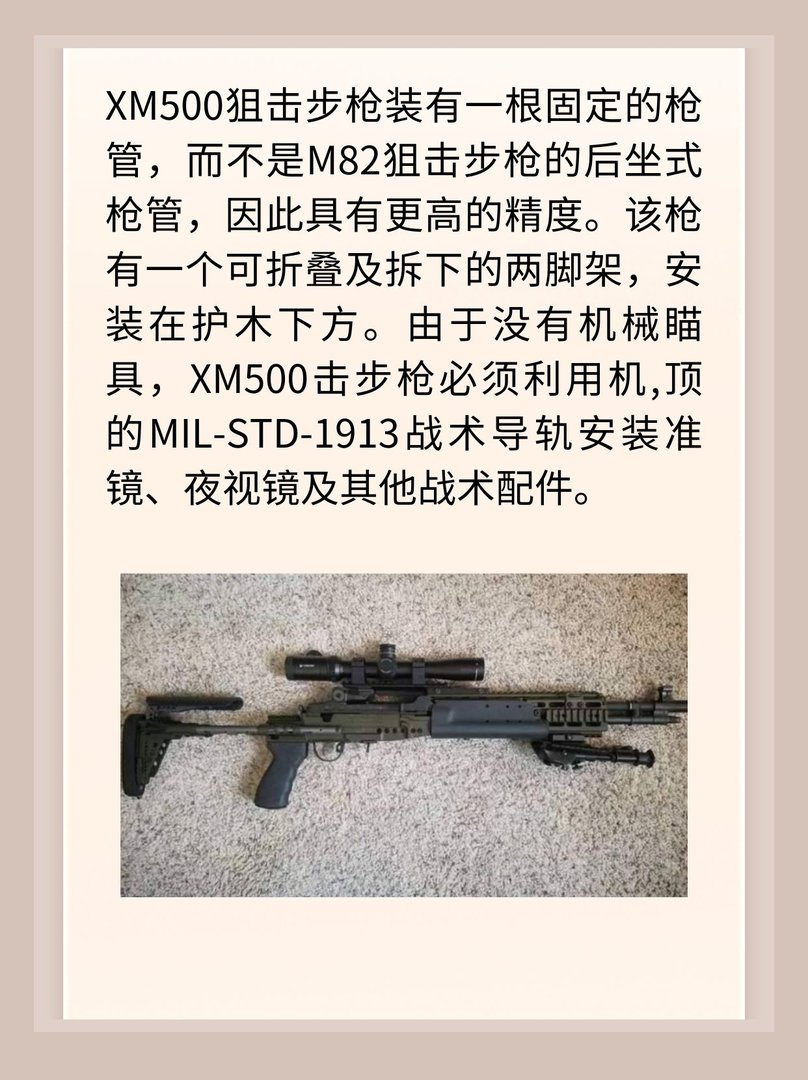 XM500狙击步枪装有一根固定的枪管，而不是M82狙击步枪的后坐式枪管，因此具有更高的精度。该枪有一个可折叠及拆下的两脚架，安装在护木下方。由于没有机械瞄具，XM500击步枪必须利用机,顶的MIL-STD-1913战术导轨安装准镜、夜视镜及其他战术配件。